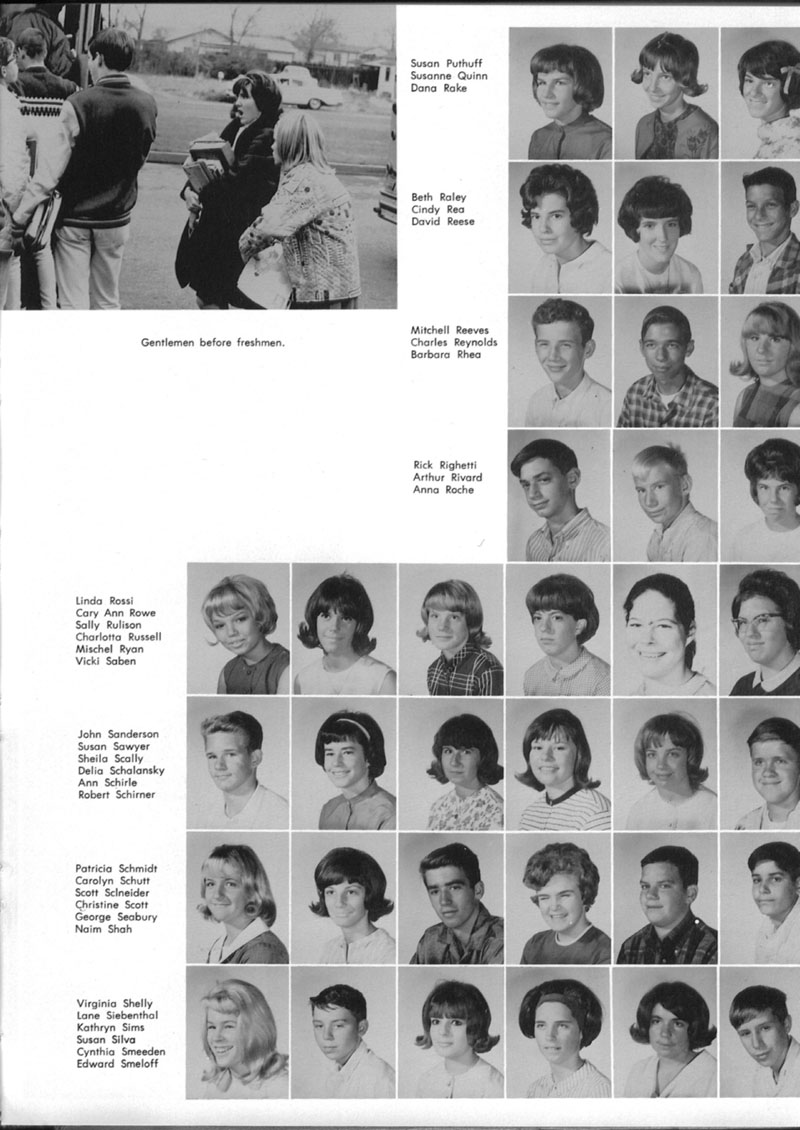 Susan Puthuff
Susanne Quinn
Dana Rake

Beth Raley
Cindy Rea
David Reese

Gentlemen before freshmen.

Mitchell Reeves
Charles Reynolds
Barbara Rhea

Rick Righetti
Arthur Rivard
Anna Roche

Linda Rossi
Cary Ann Rowe
Sally Rulison
Charlotta Russell
Mischel Ryan
Vicki Saben

John Sanderson
Susan Sawyer
Sheila Scally
Delia Schalansky
Ann Schirle
Robert Schirner

Patricia Schmidt
Carolyn Schutt
Scott Sclneider
Christine Scott
George Seabury
Naim Shah

Virginia Shelly
Lane Siebenthal
Kathryn Sims
Susan Silva
Cynthia Smeeden
Edward Smeloff